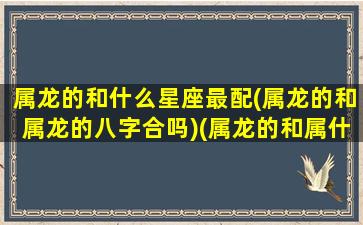 属龙的和什么星座最配(属龙的和属龙的八字合吗)(属龙的和属什